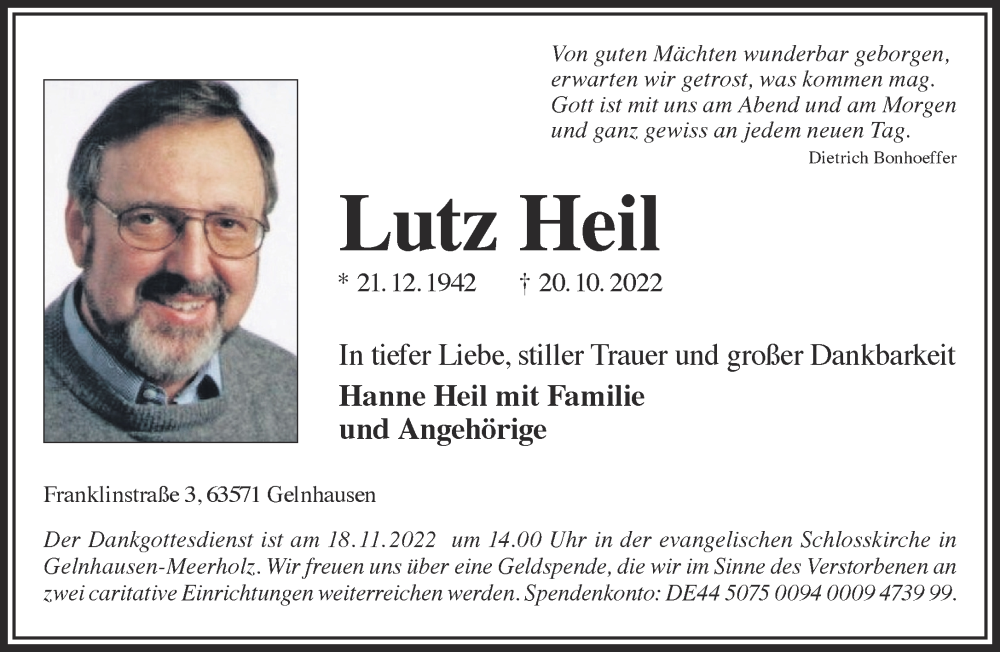 Von guten Mächten wunderbar geborgen,
erwarten wir getrost, was kommen mag.
Gott ist mit uns am Abend und am Morgen
und ganz gewiss an jedem neuen Tag.
Dietrich Bonhoeffer

Lutz Heil

* 21. 12. 1942 † 20. 10. 2022

In tiefer Liebe, stiller Trauer und großer Dankbarkeit
Hanne Heil mit Familie
und Angehörige

Franklinstraße 3, 63571 Gelnhausen

Der Dankgottesdienst ist am 18. 11. 2022 um 14.00 Uhr in der evangelischen Schlosskirche in Gelnhausen-Meerholz. Wir freuen uns über eine Geldspende, die wir im Sinne des Verstorbenen an zwei caritative Einrichtungen weiterreichen werden. Spendenkonto: DE44 5075 0094 0009 4739 99.